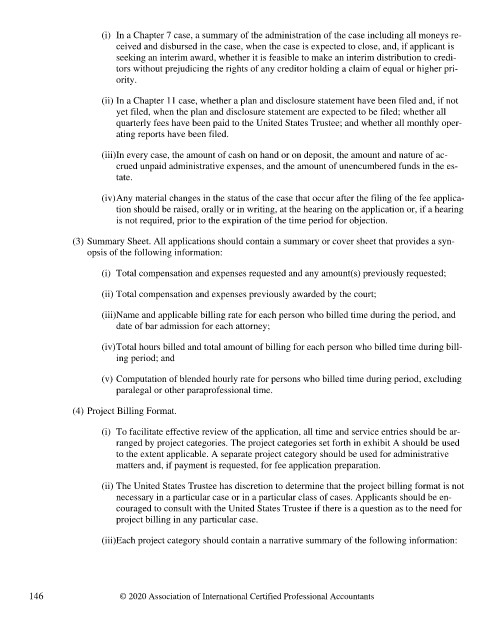 (i) In a Chapter 7 case, a summary of the administration of the case including all moneys received and disbursed in the case, when the case is expected to close, and, if applicant is seeking an interim award, whether it is feasible to make an interim distribution to creditors without prejudicing the rights of any creditor holding a claim of equal or higher priority.

(ii) In a Chapter 11 case, whether a plan and disclosure statement have been filed and, if not yet filed, when the plan and disclosure statement are expected to be filed; whether all quarterly fees have been paid to the United States Trustee; and whether all monthly operating reports have been filed.

(iii)In every case, the amount of cash on hand or on deposit, the amount and nature of accrued unpaid administrative expenses, and the amount of unencumbered funds in the estate.

(iv)Any material changes in the status of the case that occur after the filing of the fee application should be raised, orally or in writing, at the hearing on the application or, if a hearing is not required, prior to the expiration of the time period for objection.

(3) Summary Sheet. All applications should contain a summary or cover sheet that provides a synopsis of the following information:

(i) Total compensation and expenses requested and any amount(s) previously requested;

(ii) Total compensation and expenses previously awarded by the court;

(iii)Name and applicable billing rate for each person who billed time during the period, and date of bar admission for each attorney;

(iv)Total hours billed and total amount of billing for each person who billed time during billing period; and

(v) Computation of blended hourly rate for persons who billed time during period, excluding paralegal or other paraprofessional time.

(4) Project Billing Format.

(i) To facilitate effective review of the application, all time and service entries should be arranged by project categories. The project categories set forth in exhibit A should be used to the extent applicable. A separate project category should be used for administrative matters and, if payment is requested, for fee application preparation.

(ii) The United States Trustee has discretion to determine that the project billing format is not necessary in a particular case or in a particular class of cases. Applicants should be encouraged to consult with the United States Trustee if there is a question as to the need for project billing in any particular case.

(iii)Each project category should contain a narrative summary of the following information:

146 © 2020 Association of International Certified Professional Accountants